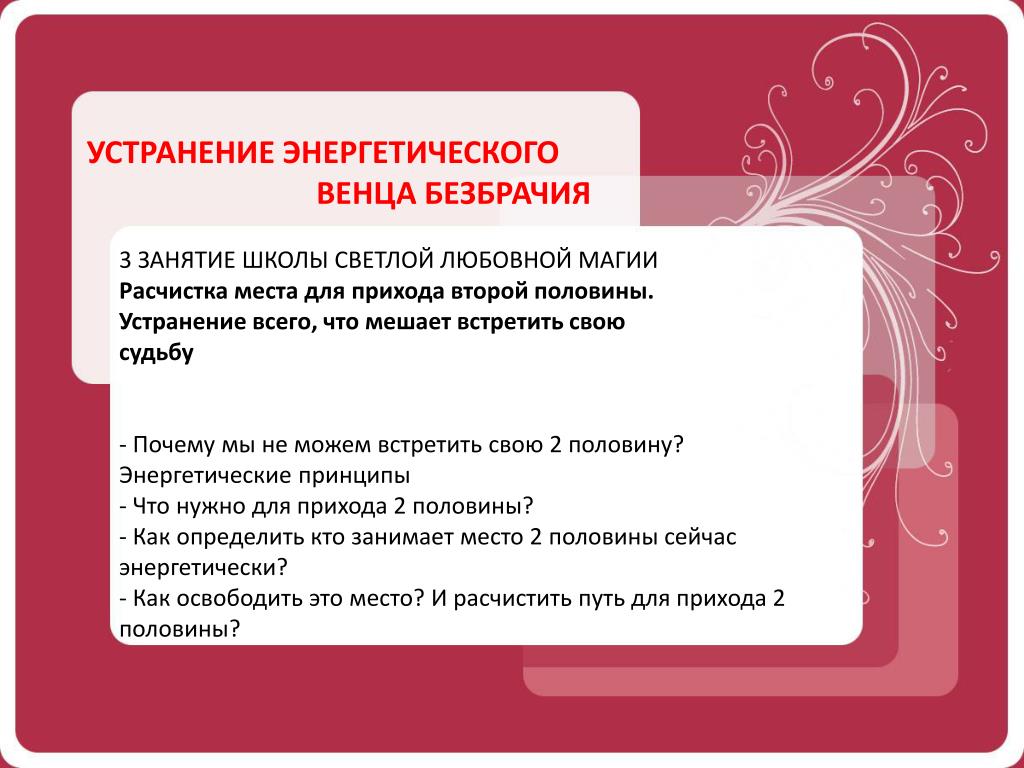 УСТРАНЕНИЕ ЭНЕРГЕТИЧЕСКОГО
ВЕНЦА БЕЗБРАЧИЯ

3 ЗАНЯТИЕ ШКОЛЫ СВЕТЛОЙ ЛЮБОВНОЙ МАГИИ
Расчистка места для прихода второй половины. Устранение всего, что мешает встретить свою судьбу

- Почему мы не можем встретить свою 2 половину? Энергетические принципы
- Что нужно для прихода 2 половины?
- Как определить кто занимает место 2 половины сейчас энергетически?
- Как освободить это место? И расчистить путь для прихода 2 половины?